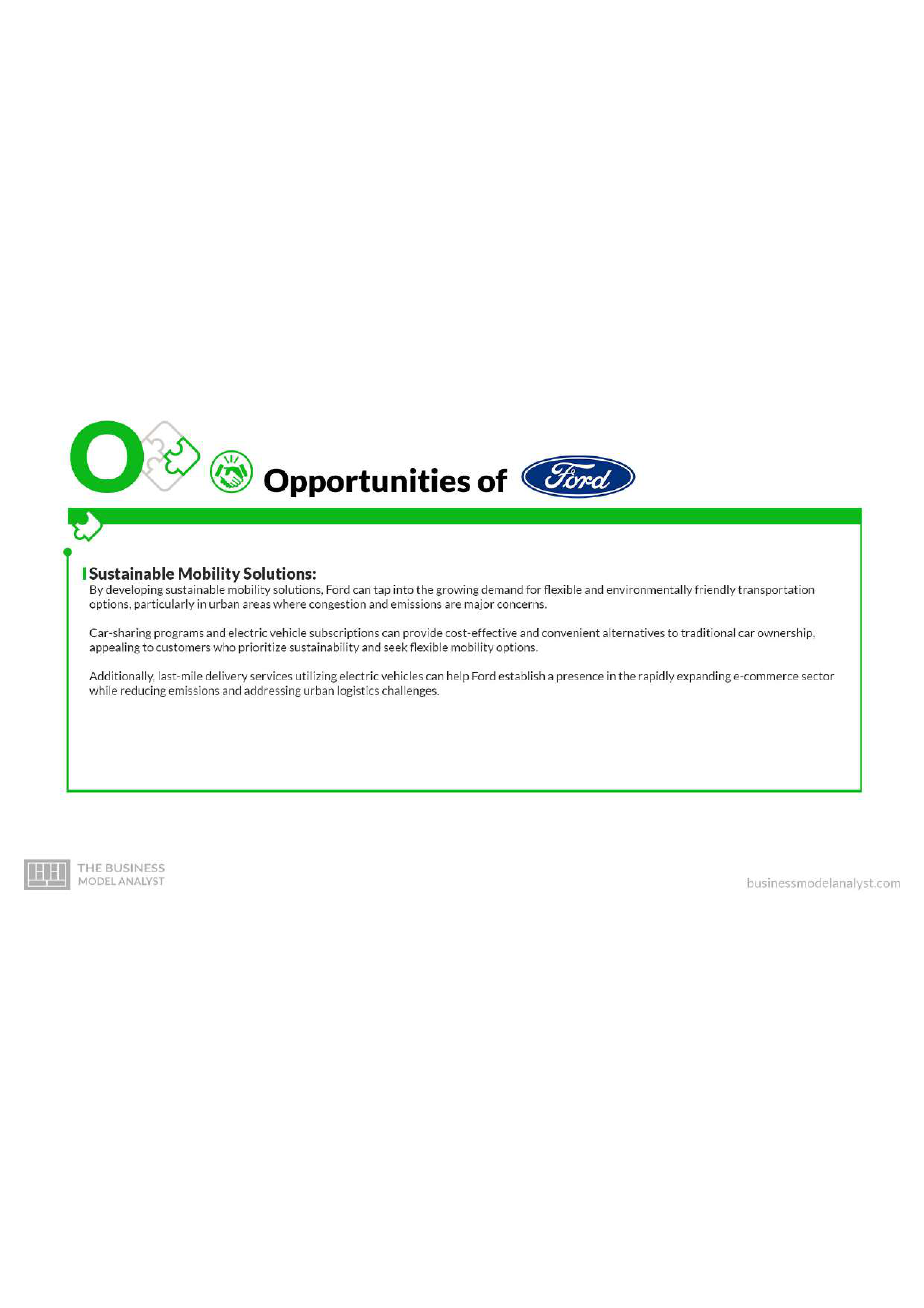 O

Opportunities of Ford

Sustainable Mobility Solutions:
By developing sustainable mobility solutions, Ford can tap into the growing demand for flexible and environmentally friendly transportation options, particularly in urban areas where congestion and emissions are major concerns.

Car-sharing programs and electric vehicle subscriptions can provide cost-effective and convenient alternatives to traditional car ownership, appealing to customers who prioritize sustainability and seek flexible mobility options.

Additionally, last-mile delivery services utilizing electric vehicles can help Ford establish a presence in the rapidly expanding e-commerce sector while reducing emissions and addressing urban logistics challenges.

THE BUSINESS MODEL ANALYST

businessmodelanalyst.com